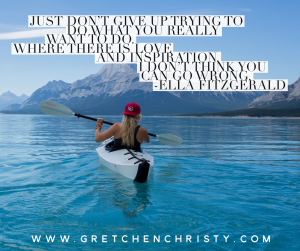 JUST DON'T GIVE UP TRYING TO DO WHAT YOU REALLY WANT TO DO.
WHERE THERE IS LOVE AND INSPIRATION, I DON'T THINK YOU CAN GO WRONG.
-ELLA FITZGERALD

WWW.GRETCHENCHRISTY.COM